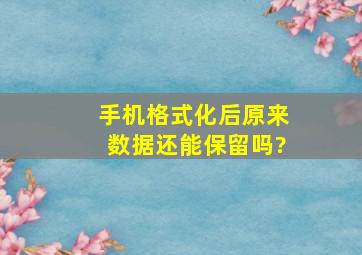 手机格式化后原来数据还能保留吗?